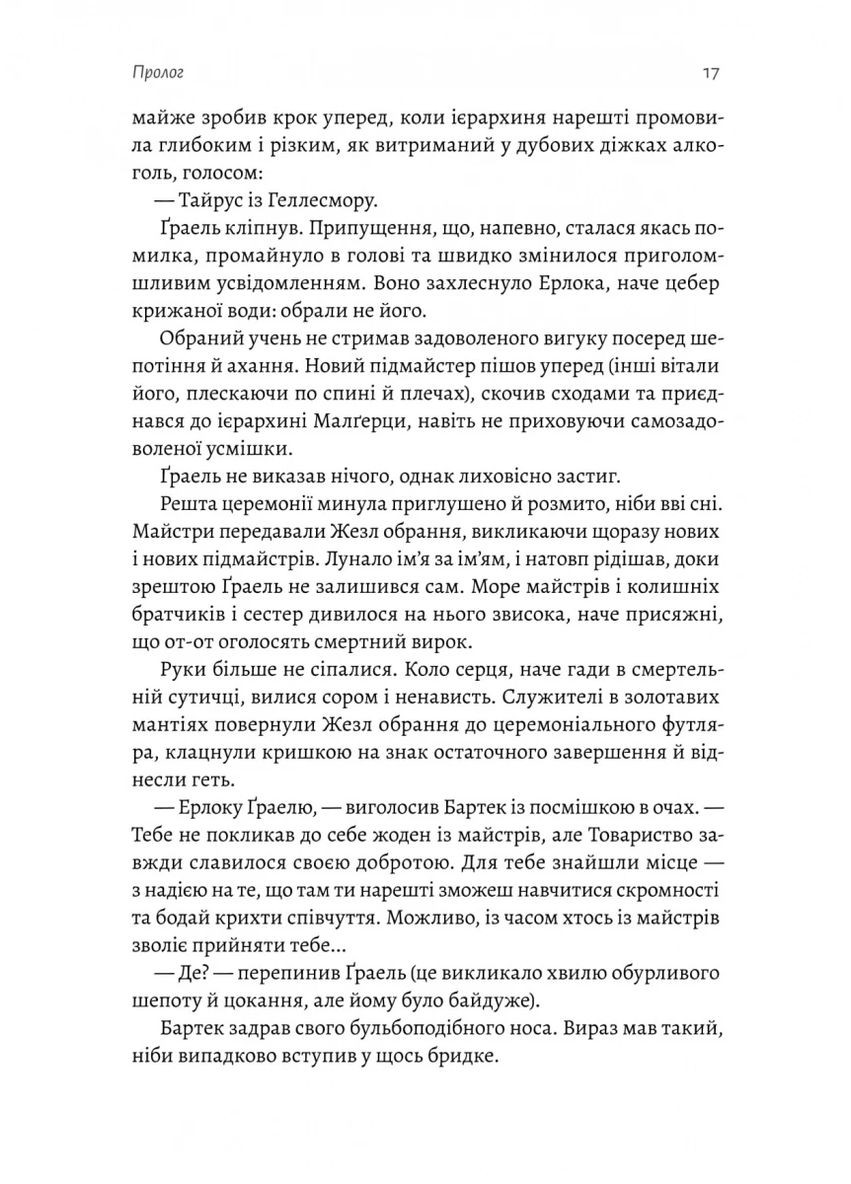 Пролог 17

майже зробив крок уперед, коли ієрархиня нарешті промовила глибоким і різким, як витриманий у дубових діжках алкоголь, голосом:

— Тайрус із Геллесмору.

Ґраель кліпнув. Припущення, що, напевно, сталася якась помилка, промайнуло в голові та швидко змінилося приголомшливим усвідомленням. Воно захлеснуло Ерлока, наче цебер крижаної води: обрали не його.

Обраний учень не стримав задоволеного вигуку посеред шепотіння й ахання. Новий підмайстер пішов уперед (інші вітали його, плескаючи по спині й плечах), скочив сходами та приєднався до ієрархині Малґерци, навіть не приховуючи самозадоволеної усмішки.

Ґраель не виказав нічого, однак лиховісно застиг.

Решта церемонії минула приглушено й розмито, ніби вві сні. Майстри передавали Жезл обрання, викликаючи щоразу нових і нових підмайстрів. Лунало ім'я за ім'ям, і натовп рідішав, доки зрештою Ґраель не залишився сам. Море майстрів і колишніх братчиків і сестер дивилося на нього звисока, наче присяжні, що от-от оголосять смертний вирок.

Руки більше не сіпалися. Коло серця, наче гади в смертельній сутичці, вилися сором і ненависть. Служителі в золотавих мантіях повернули Жезл обрання до церемоніального футляра, клацнули кришкою на знак остаточного завершення й віднесли геть.

— Ерлоку Ґраелю, — виголосив Бартек із посмішкою в очах. — Тебе не покликав до себе жоден із майстрів, але Товариство завжди славилося своєю добротою. Для тебе знайшли місце — з надією на те, що там ти нарешті зможеш навчитися скромності та бодай крихти співчуття. Можливо, із часом хтось із майстрів зволіє прийняти тебе...

— Де? — перепинив Ґраель (це викликало хвилю обурливого шепоту й цокання, але йому було байдуже).

Бартек задрав свого бульбоподібного носа. Вираз мав такий, ніби випадково вступив у щось бридке.